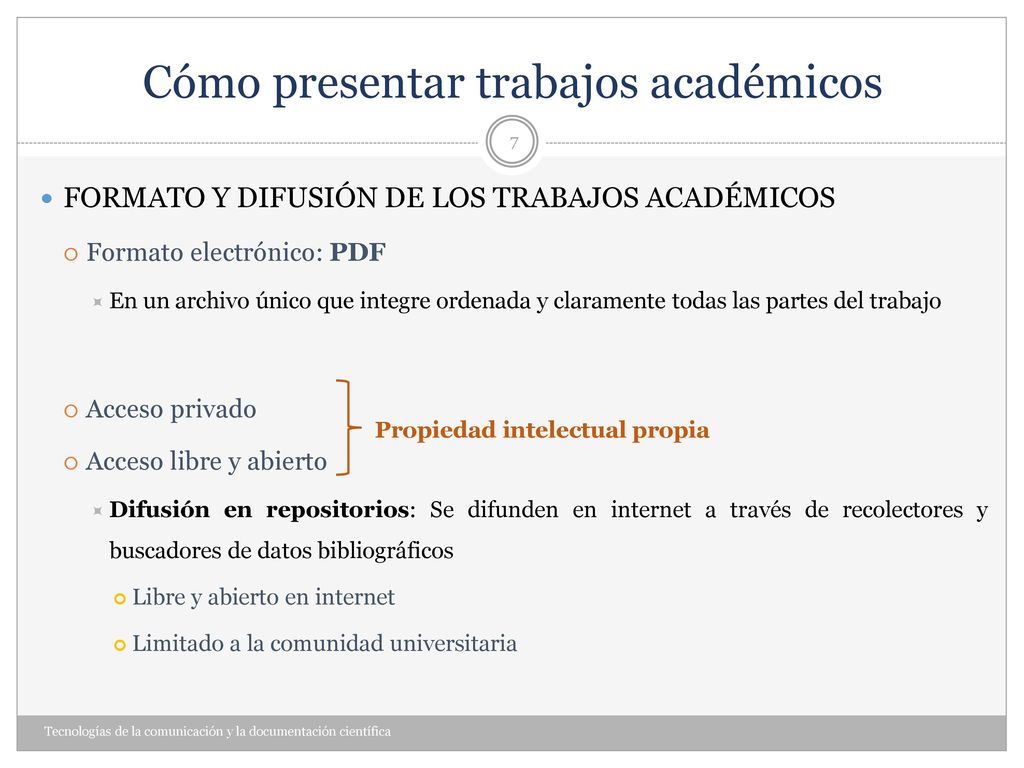 Cómo presentar trabajos académicos

7

FORMATO Y DIFUSIÓN DE LOS TRABAJOS ACADÉMICOS

Formato electrónico: PDF

En un archivo único que integre ordenada y claramente todas las partes del trabajo

Acceso privado

Acceso libre y abierto

Propiedad intelectual propia

Difusión en repositorios: Se difunden en internet a través de recolectores y buscadores de datos bibliográficos

Libre y abierto en internet

Limitado a la comunidad universitaria

Tecnologías de la comunicación y la documentación científica